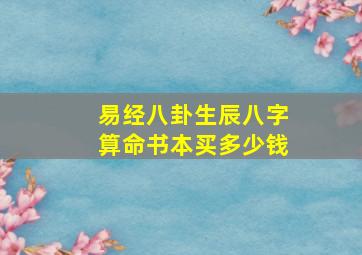 易经八卦生辰八字
算命书本买多少钱